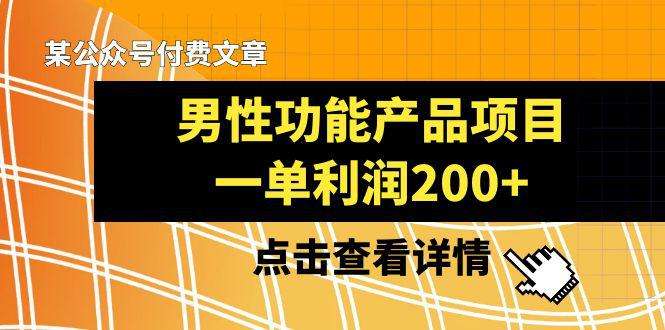 某公众号付费文章

男性功能产品项目
一单利润200+

点击查看详情